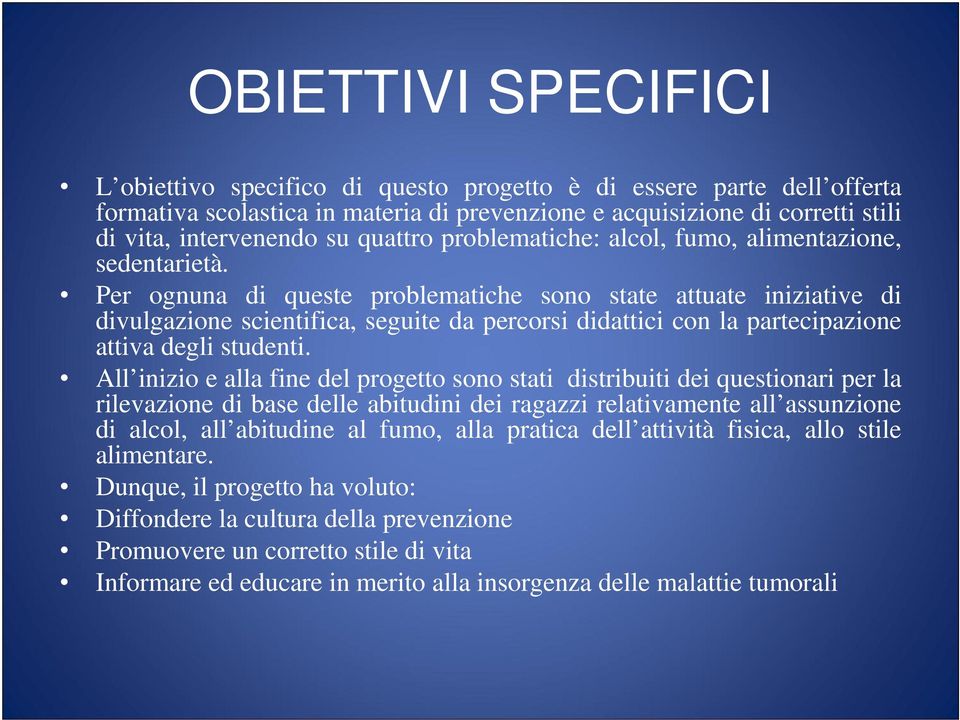 OBIETTIVI SPECIFICI

• L’obiettivo specifico di questo progetto è di essere parte dell’offerta formativa scolastica in materia di prevenzione e acquisizione di corretti stili di vita, intervenendo su quattro problematiche: alcol, fumo, alimentazione, sedentarietà.
• Per ognuna di queste problematiche sono state attuate iniziative di divulgazione scientifica, seguite da percorsi didattici con la partecipazione attiva degli studenti.
• All’inizio e alla fine del progetto sono stati distribuiti dei questionari per la rilevazione di base delle abitudini dei ragazzi relativamente all’assunzione di alcol, all’abitudine al fumo, alla pratica dell’attività fisica, allo stile alimentare.
• Dunque, il progetto ha voluto:
• Diffondere la cultura della prevenzione
• Promuovere un corretto stile di vita
• Informare ed educare in merito alla insorgenza delle malattie tumorali